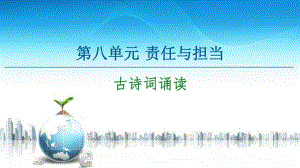 第八单元 责任与担当

古诗词诵读